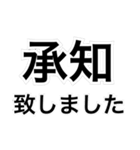 承知
致しました